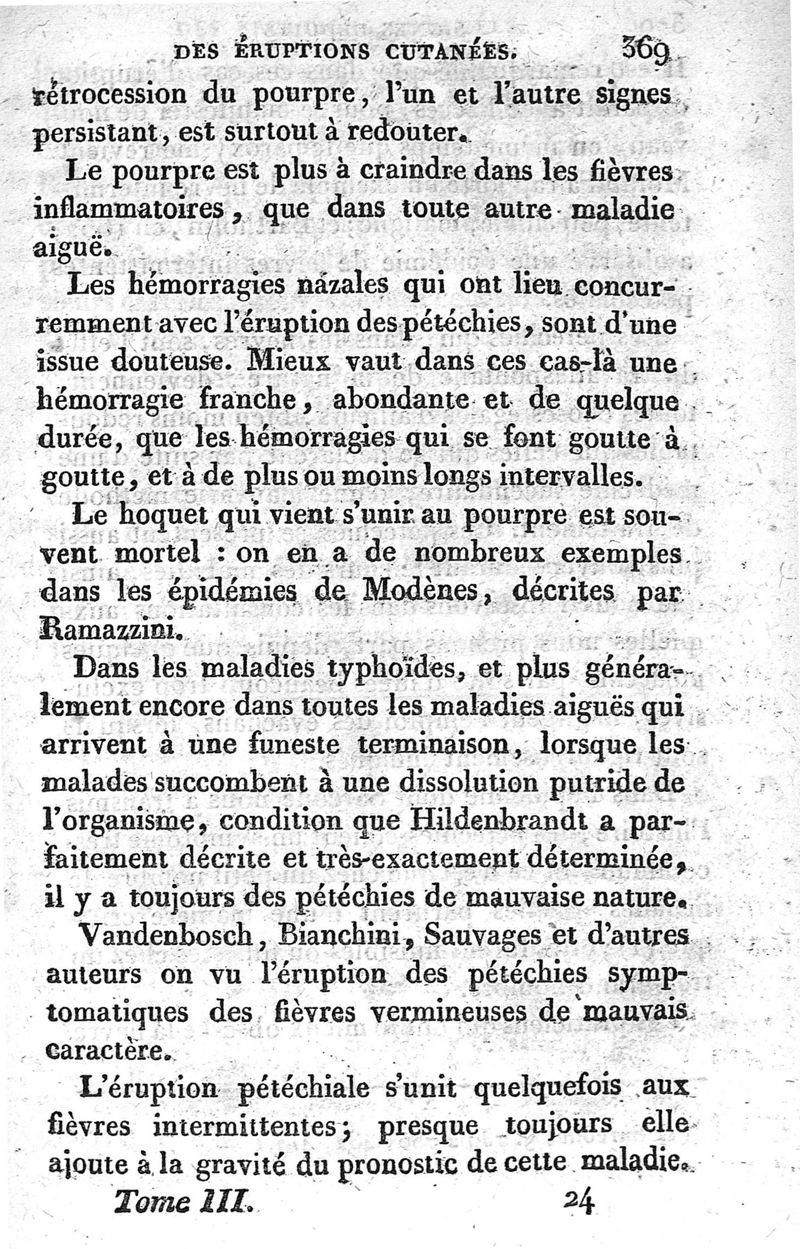 DES ÉRUPTIONS CUTANÉES. 369

rétrocession du pourpre, l'un et l'autre signes persistant, est surtout à redouter.

Le pourpre est plus à craindre dans les fièvres inflammatoires, que dans toute autre maladie aiguë.

Les hémorragies nazales qui ont lieu concurremment avec l'éruption des pétéchies, sont d'une issue douteuse. Mieux vaut dans ces cas-là une hémorragie franche, abondante et de quelque durée, que les hémorragies qui se font goutte à goutte, et à de plus ou moins longs intervalles.

Le hoquet qui vient s'unir au pourpre est souvent mortel : on en a de nombreux exemples dans les épidémies de Modènes, décrites par Ramazzini.

Dans les maladies typhoïdes, et plus généralement encore dans toutes les maladies aiguës qui arrivent à une funeste terminaison, lorsque les malades succombent à une dissolution putride de l'organisme, condition que Hildenbrandt a parfaitement décrite et très-exactement déterminée, il y a toujours des pétéchies de mauvaise nature.

Vandenbosch, Bianchini, Sauvages et d'autres auteurs on vu l'éruption des pétéchies symptomatiques des fièvres vermineuses de mauvais caractère.

L'éruption pétéchiale s'unit quelquefois aux fièvres intermittentes; presque toujours elle ajoute à la gravité du pronostic de cette maladie.

Tome III. 24